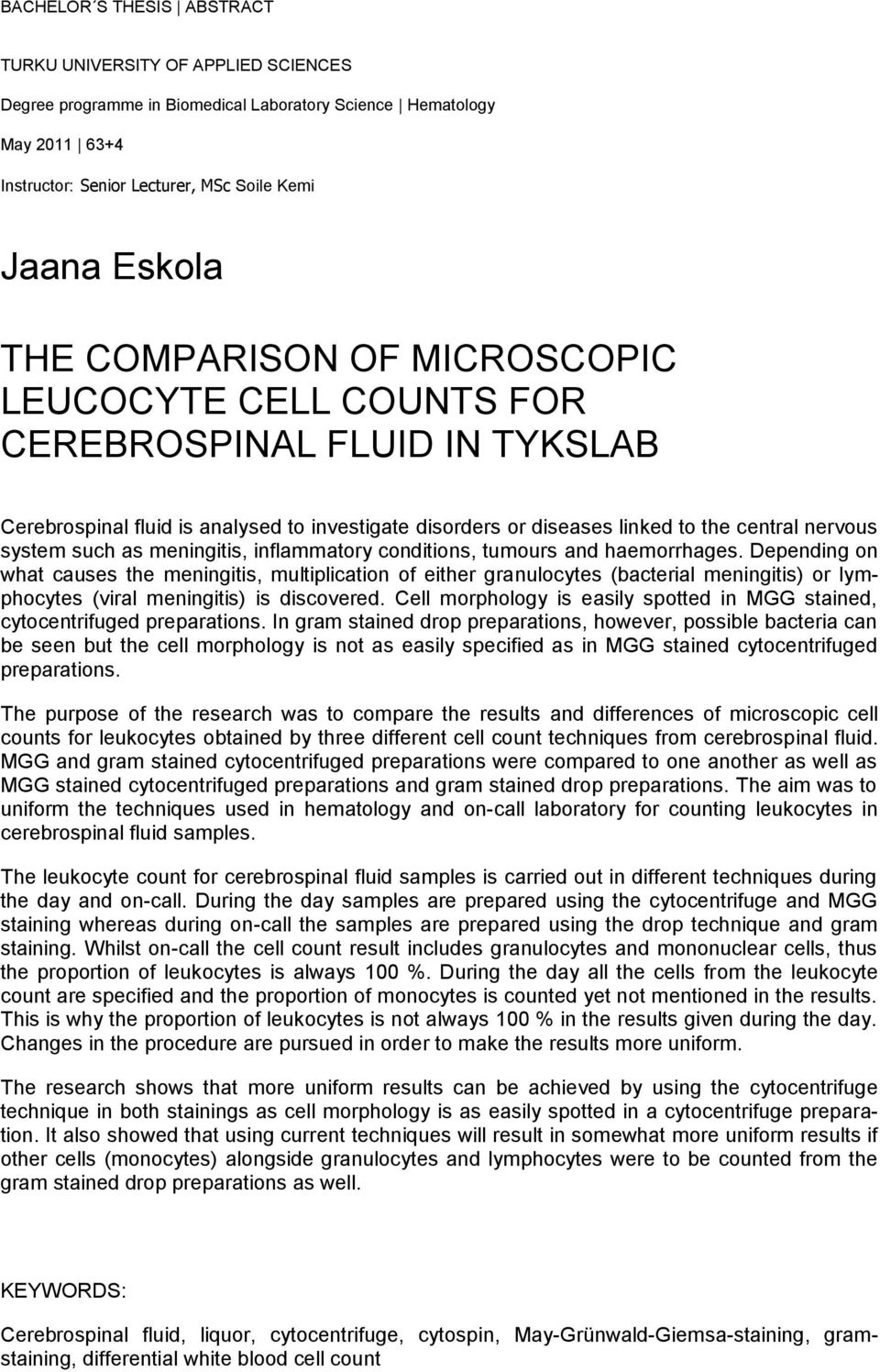 BACHELOR´S THESIS | ABSTRACT

TURKU UNIVERSITY OF APPLIED SCIENCES

Degree programme in Biomedical Laboratory Science | Hematology

May 2011 | 63+4

Instructor: Senior Lecturer, MSc Soile Kemi

Jaana Eskola

THE COMPARISON OF MICROSCOPIC LEUCOCYTE CELL COUNTS FOR CEREBROSPINAL FLUID IN TYKSLAB

Cerebrospinal fluid is analysed to investigate disorders or diseases linked to the central nervous system such as meningitis, inflammatory conditions, tumours and haemorrhages. Depending on what causes the meningitis, multiplication of either granulocytes (bacterial meningitis) or lymphocytes (viral meningitis) is discovered. Cell morphology is easily spotted in MGG stained, cytocentrifuged preparations. In gram stained drop preparations, however, possible bacteria can be seen but the cell morphology is not as easily specified as in MGG stained cytocentrifuged preparations.

The purpose of the research was to compare the results and differences of microscopic cell counts for leukocytes obtained by three different cell count techniques from cerebrospinal fluid. MGG and gram stained cytocentrifuged preparations were compared to one another as well as MGG stained cytocentrifuged preparations and gram stained drop preparations. The aim was to uniform the techniques used in hematology and on-call laboratory for counting leukocytes in cerebrospinal fluid samples.

The leukocyte count for cerebrospinal fluid samples is carried out in different techniques during the day and on-call. During the day samples are prepared using the cytocentrifuge and MGG staining whereas during on-call the samples are prepared using the drop technique and gram staining. Whilst on-call the cell count result includes granulocytes and mononuclear cells, thus the proportion of leukocytes is always 100 %. During the day all the cells from the leukocyte count are specified and the proportion of monocytes is counted yet not mentioned in the results. This is why the proportion of leukocytes is not always 100 % in the results given during the day. Changes in the procedure are pursued in order to make the results more uniform.

The research shows that more uniform results can be achieved by using the cytocentrifuge technique in both stainings as cell morphology is as easily spotted in a cytocentrifuge preparation. It also showed that using current techniques will result in somewhat more uniform results if other cells (monocytes) alongside granulocytes and lymphocytes were to be counted from the gram stained drop preparations as well.

KEYWORDS:

Cerebrospinal fluid, liquor, cytocentrifuge, cytospin, May-Grünwald-Giemsa-staining, gram-staining, differential white blood cell count